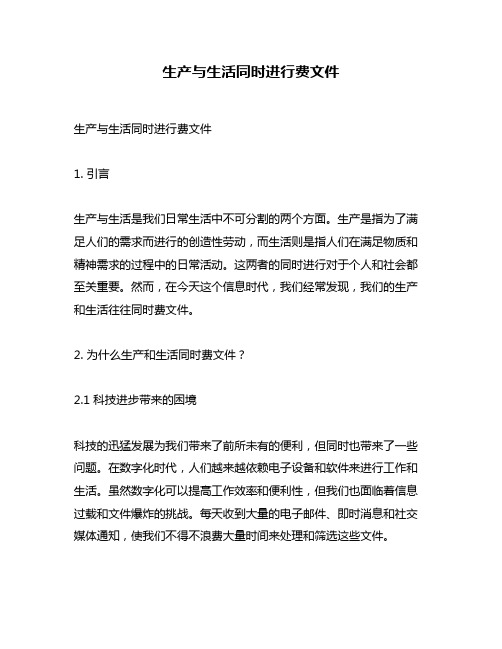 生产与生活同时进行费文件

生产与生活同时进行费文件

1. 引言

生产与生活是我们日常生活中不可分割的两个方面。生产是指为了满足人们的需求而进行的创造性劳动，而生活则是指人们在满足物质和精神需求的过程中的日常活动。这两者的同时进行对于个人和社会都至关重要。然而，在今天这个信息时代，我们经常发现，我们的生产和生活往往同时费文件。

2. 为什么生产和生活同时费文件？

2.1 科技进步带来的困境

科技的迅猛发展为我们带来了前所未有的便利，但同时也带来了一些问题。在数字化时代，人们越来越依赖电子设备和软件来进行工作和生活。虽然数字化可以提高工作效率和便利性，但我们也面临着信息过载和文件爆炸的挑战。每天收到大量的电子邮件、即时消息和社交媒体通知，使我们不得不浪费大量时间来处理和筛选这些文件。